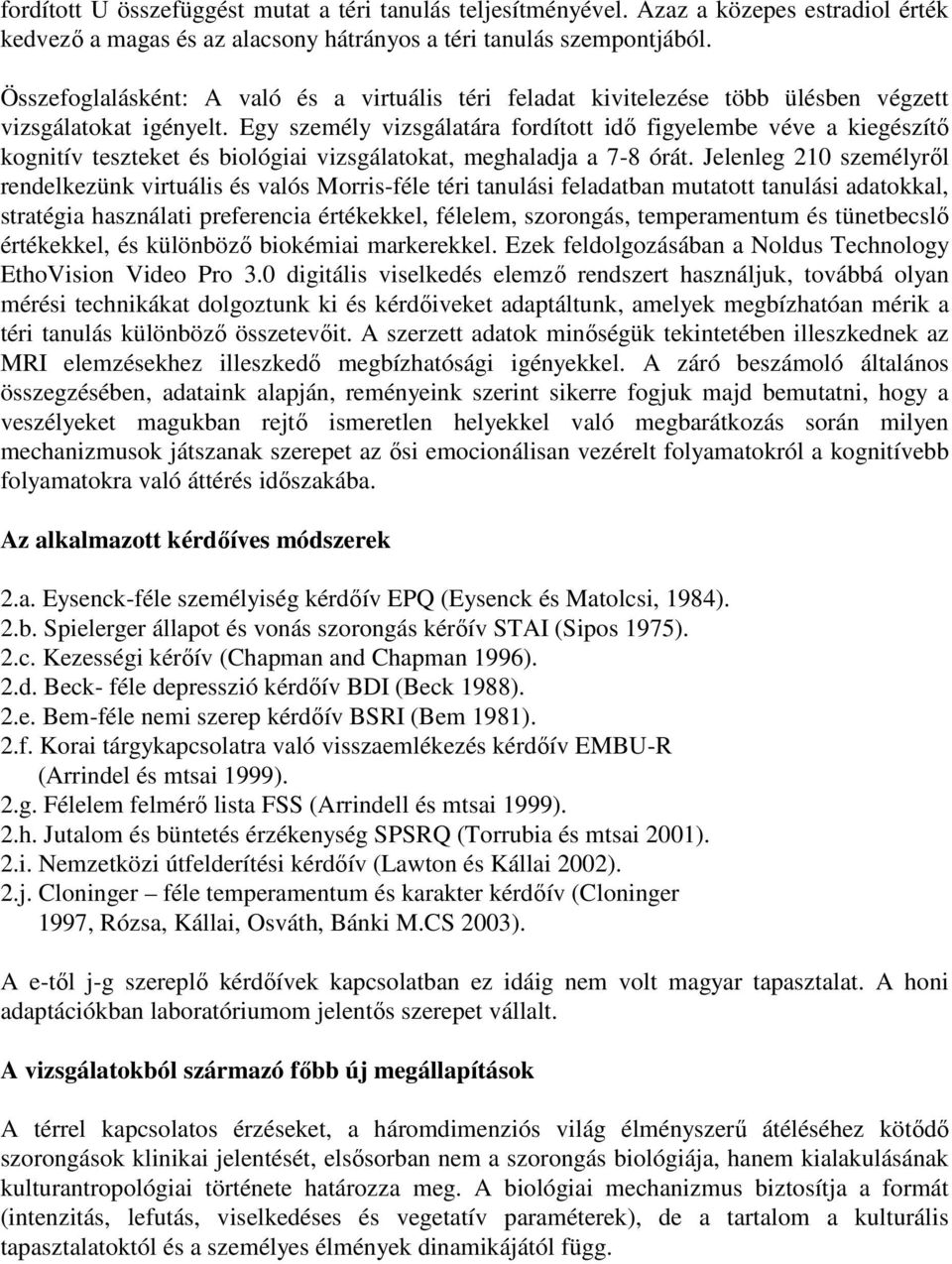 fordított U összefüggést mutat a téri tanulás teljesítményével. Azaz a közepes estradiol érték kedvező a magas és az alacsony hátrányos a téri tanulás szempontjából.

Összefoglalásként: A való és a virtuális téri feladat kivitelezése több ülésben végzett vizsgálatokat igényelt. Egy személy vizsgálatára fordított idő figyelembe véve a kiegészítő kognitív teszteket és biológiai vizsgálatokat, meghaladja a 7-8 órát. Jelenleg 210 személyről rendelkezünk virtuális és valós Morris-féle téri tanulási feladatban mutatott tanulási adatokkal, stratégia használati preferencia értékekkel, félelem, szorongás, temperamentum és tünetbecslő értékekkel, és különböző biokémiai markerekkel. Ezek feldolgozásában a Noldus Technology EthoVision Video Pro 3.0 digitális viselkedés elemző rendszert használjuk, továbbá olyan mérési technikákat dolgoztunk ki és kérdőiveket adaptáltunk, amelyek megbízhatóan mérik a téri tanulás különböző összetevőit. A szerzett adatok minőségük tekintetében illeszkednek az MRI elemzésekhez illeszkedő megbízhatósági igényekkel. A záró beszámoló általános összegzésében, adataink alapján, reményeink szerint sikerre fogjuk majd bemutatni, hogy a veszélyeket magukban rejtő ismeretlen helyekkel való megbarátkozás során milyen mechanizmusok játszanak szerepet az ősi emocionálisan vezérelt folyamatokról a kognitívebb folyamatokra való áttérés időszakába.

Az alkalmazott kérdőíves módszerek

2.a. Eysenck-féle személyiség kérdőív EPQ (Eysenck és Matolcsi, 1984).
2.b. Spielerger állapot és vonás szorongás kérőív STAI (Sipos 1975).
2.c. Kezességi kérőív (Chapman and Chapman 1996).
2.d. Beck- féle depresszió kérdőív BDI (Beck 1988).
2.e. Bem-féle nemi szerep kérdőív BSRI (Bem 1981).
2.f. Korai tárgykapcsolatra való visszaemlékezés kérdőív EMBU-R (Arrindel és mtsai 1999).
2.g. Félelem felmérő lista FSS (Arrindell és mtsai 1999).
2.h. Jutalom és büntetés érzékenység SPSRQ (Torrubia és mtsai 2001).
2.i. Nemzetközi útfelderítési kérdőív (Lawton és Kállai 2002).
2.j. Cloninger – féle temperamentum és karakter kérdőív (Cloninger 1997, Rózsa, Kállai, Osváth, Bánki M.CS 2003).

A e-től j-g szereplő kérdőívek kapcsolatban ez idáig nem volt magyar tapasztalat. A honi adaptációkban laboratóriumom jelentős szerepet vállalt.

A vizsgálatokból származó főbb új megállapítások

A térrel kapcsolatos érzéseket, a háromdimenziós világ élményszerű átéléséhez kötődő szorongások klinikai jelentését, elsősorban nem a szorongás biológiája, hanem kialakulásának kulturantropológiai története határozza meg. A biológiai mechanizmus biztosítja a formát (intenzitás, lefutás, viselkedéses és vegetatív paraméterek), de a tartalom a kulturális tapasztalatoktól és a személyes élmények dinamikájától függ.